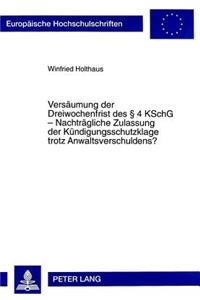 Europäische Hochschulschriften

Winfried Holthaus

Versäumung der Dreiwochenfrist des § 4 KSchG – Nachträgliche Zulassung der Kündigungsschutzklage trotz Anwaltsverschuldens?

PETER LANG